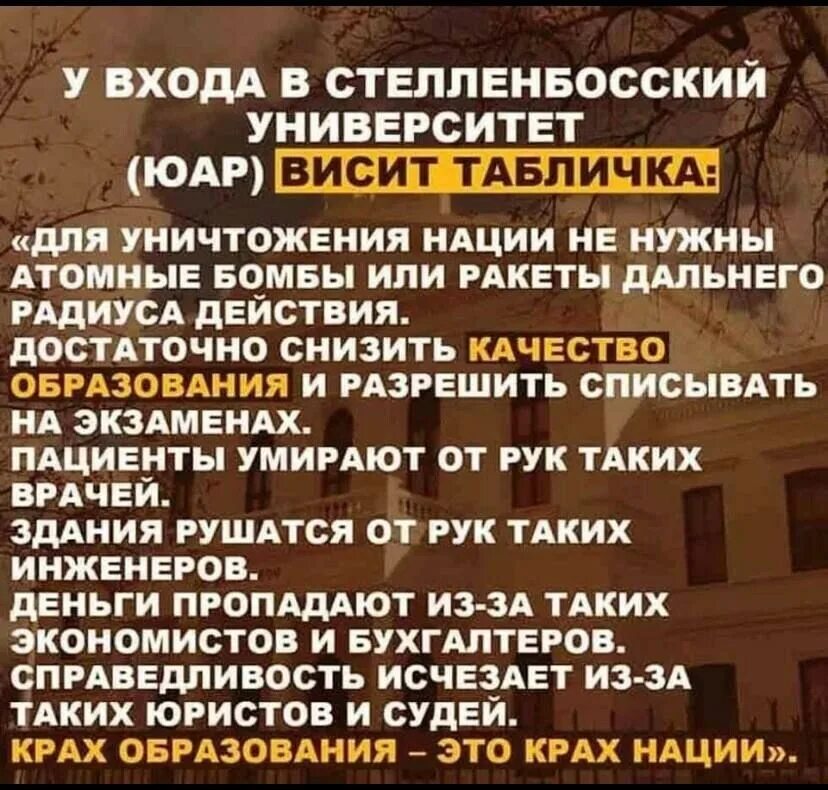 У ВХОДА В СТЕЛЛЕНБОССКИЙ УНИВЕРСИТЕТ (ЮАР) ВИСИТ ТАБЛИЧКА:

«ДЛЯ УНИЧТОЖЕНИЯ НАЦИИ НЕ НУЖНЫ АТОМНЫЕ БОМБЫ ИЛИ РАКЕТЫ ДАЛЬНЕГО РАДИУСА ДЕЙСТВИЯ.
ДОСТАТОЧНО СНИЗИТЬ КАЧЕСТВО ОБРАЗОВАНИЯ И РАЗРЕШИТЬ СПИСЫВАТЬ НА ЭКЗАМЕНАХ.
ПАЦИЕНТЫ УМИРАЮТ ОТ РУК ТАКИХ ВРАЧЕЙ.
ЗДАНИЯ РУШАТСЯ ОТ РУК ТАКИХ ИНЖЕНЕРОВ.
ДЕНЬГИ ПРОПАДАЮТ ИЗ-ЗА ТАКИХ ЭКОНОМИСТОВ И БУХГАЛТЕРОВ.
СПРАВЕДЛИВОСТЬ ИСЧЕЗАЕТ ИЗ-ЗА ТАКИХ ЮРИСТОВ И СУДЕЙ.
КРАХ ОБРАЗОВАНИЯ – ЭТО КРАХ НАЦИИ».